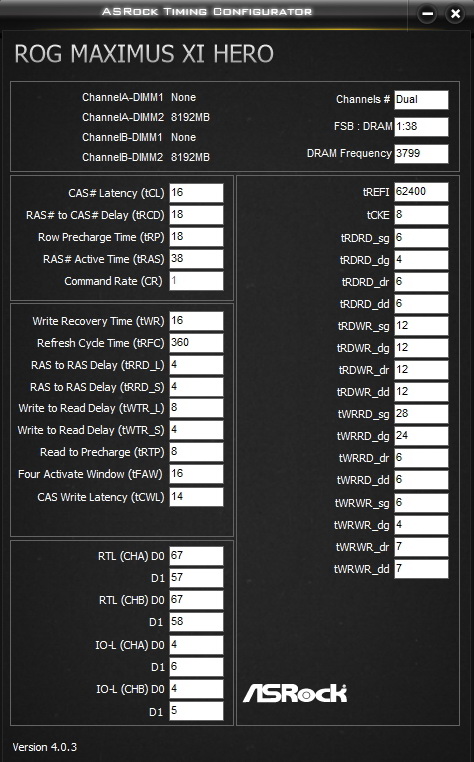 ASRock Timing Configurator

ROG MAXIMUS XI HERO

ChannelA-DIMM1 None
ChannelA-DIMM2 8192MB
ChannelB-DIMM1 None
ChannelB-DIMM2 8192MB

Channels # Dual
FSB : DRAM 1:38
DRAM Frequency 3799

CAS# Latency (tCL) 16
RAS# to CAS# Delay (tRCD) 18
Row Precharge Time (tRP) 18
RAS# Active Time (tRAS) 38
Command Rate (CR) 1

Write Recovery Time (tWR) 16
Refresh Cycle Time (tRFC) 360
RAS to RAS Delay (tRRD_L) 4
RAS to RAS Delay (tRRD_S) 4
Write to Read Delay (tWTR_L) 8
Write to Read Delay (tWTR_S) 4
Read to Precharge (tRTP) 8
Four Activate Window (tFAW) 16
CAS Write Latency (tCWL) 14

RTL (CHA) D0 67
D1 57
RTL (CHB) D0 67
D1 58
IO-L (CHA) D0 4
D1 6
IO-L (CHB) D0 4
D1 5

tREFI 62400
tCKE 8
tRDRD_sg 6
tRDRD_dg 4
tRDRD_dr 6
tRDRD_dd 6
tRDWR_sg 12
tRDWR_dg 12
tRDWR_dr 12
tRDWR_dd 12
tWRRD_sg 28
tWRRD_dg 24
tWRRD_dr 6
tWRRD_dd 6
tWRWR_sg 6
tWRWR_dg 4
tWRWR_dr 7
tWRWR_dd 7

ASRock

Version 4.0.3